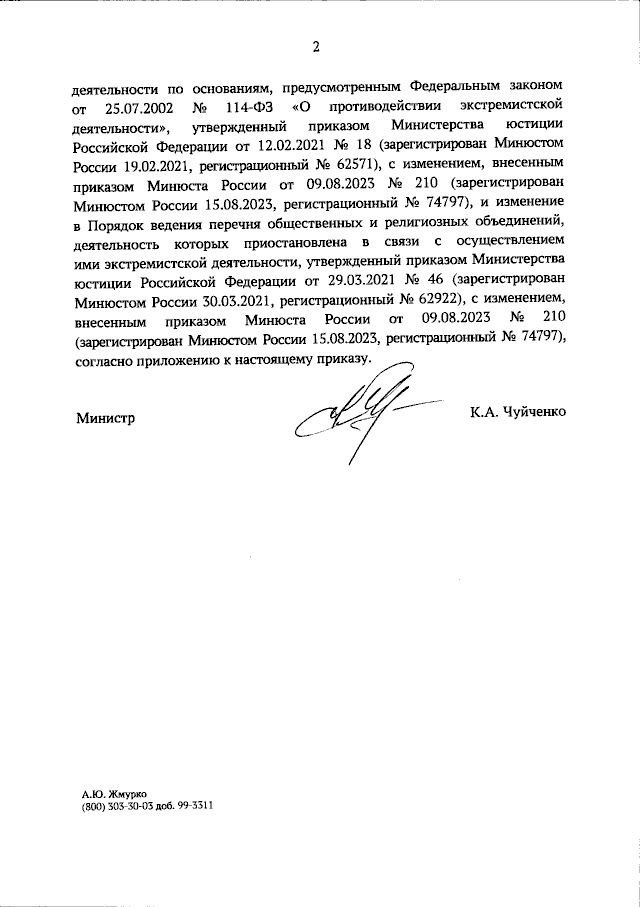 2

деятельности по основаниям, предусмотренным Федеральным законом от 25.07.2002 № 114-ФЗ «О противодействии экстремистской деятельности», утвержденный приказом Министерства юстиции Российской Федерации от 12.02.2021 № 18 (зарегистрирован Минюстом России 19.02.2021, регистрационный № 62571), с изменением, внесенным приказом Минюста России от 09.08.2023 № 210 (зарегистрирован Минюстом России 15.08.2023, регистрационный № 74797), и изменение в Порядок ведения перечня общественных и религиозных объединений, деятельность которых приостановлена в связи с осуществлением ими экстремистской деятельности, утвержденный приказом Министерства юстиции Российской Федерации от 29.03.2021 № 46 (зарегистрирован Минюстом России 30.03.2021, регистрационный № 62922), с изменением, внесенным приказом Минюста России от 09.08.2023 № 210 (зарегистрирован Минюстом России 15.08.2023, регистрационный № 74797), согласно приложению к настоящему приказу.

Министр

К.А. Чуйченко

А.Ю. Жмурко
(800) 303-30-03 доб. 99-3311